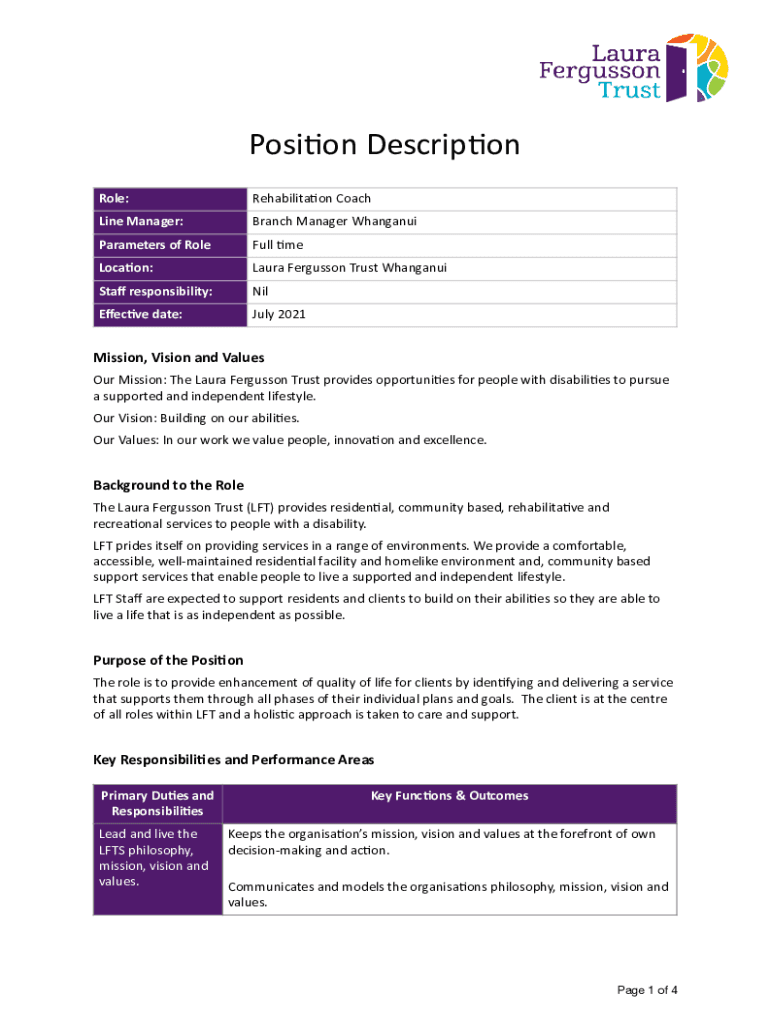 Laura Fergusson Trust

Position Description

| Role: | Rehabilitation Coach |
|---|---|
| Line Manager: | Branch Manager Whanganui |
| Parameters of Role | Full time |
| Location: | Laura Fergusson Trust Whanganui |
| Staff responsibility: | Nil |
| Effective date: | July 2021 |

Mission, Vision and Values

Our Mission: The Laura Fergusson Trust provides opportunities for people with disabilities to pursue a supported and independent lifestyle.

Our Vision: Building on our abilities.

Our Values: In our work we value people, innovation and excellence.

Background to the Role

The Laura Fergusson Trust (LFT) provides residential, community based, rehabilitative and recreational services to people with a disability.

LFT prides itself on providing services in a range of environments. We provide a comfortable, accessible, well-maintained residential facility and homelike environment and, community based support services that enable people to live a supported and independent lifestyle.

LFT Staff are expected to support residents and clients to build on their abilities so they are able to live a life that is as independent as possible.

Purpose of the Position

The role is to provide enhancement of quality of life for clients by identifying and delivering a service that supports them through all phases of their individual plans and goals. The client is at the centre of all roles within LFT and a holistic approach is taken to care and support.

Key Responsibilities and Performance Areas

| Primary Duties and Responsibilities | Key Functions & Outcomes |
|---|---|
| Lead and live the LFTS philosophy, mission, vision and values. | Keeps the organisation's mission, vision and values at the forefront of own decision-making and action.<br><br>Communicates and models the organisations philosophy, mission, vision and values. |

Page 1 of 4